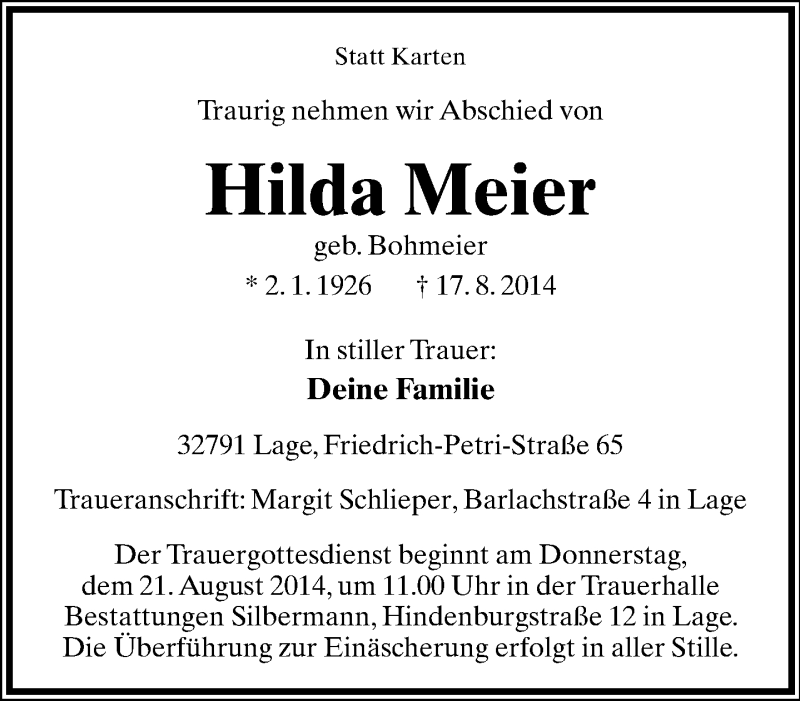 Statt Karten

Traurig nehmen wir Abschied von

Hilda Meier

geb. Bohmeier

* 2. 1. 1926 † 17. 8. 2014

In stiller Trauer:

Deine Familie

32791 Lage, Friedrich-Petri-Straße 65

Traueranschrift: Margit Schlieper, Barlachstraße 4 in Lage

Der Trauergottesdienst beginnt am Donnerstag, dem 21. August 2014, um 11.00 Uhr in der Trauerhalle Bestattungen Silbermann, Hindenburgstraße 12 in Lage. Die Überführung zur Einäscherung erfolgt in aller Stille.